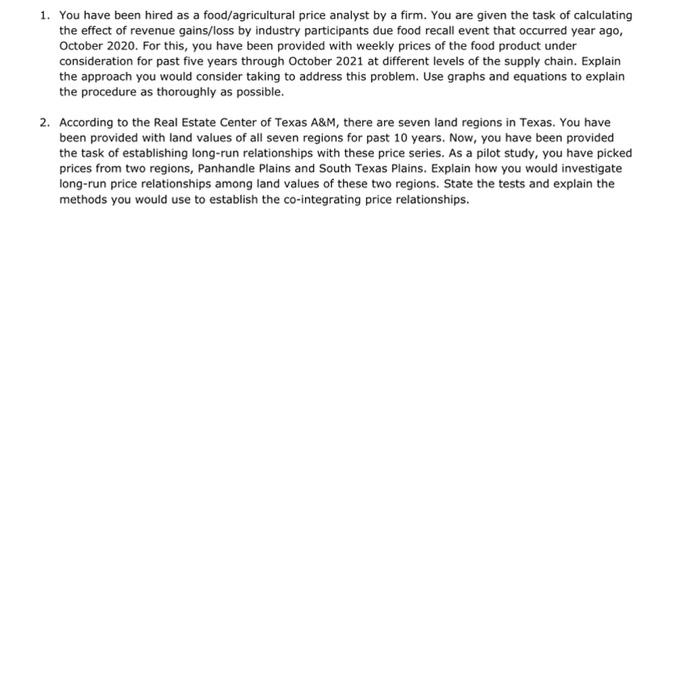 1. You have been hired as a food/agricultural price analyst by a firm. You are given the task of calculating the effect of revenue gains/loss by industry participants due food recall event that occurred year ago, October 2020. For this, you have been provided with weekly prices of the food product under consideration for past five years through October 2021 at different levels of the supply chain. Explain the approach you would consider taking to address this problem. Use graphs and equations to explain the procedure as thoroughly as possible.

2. According to the Real Estate Center of Texas A&M, there are seven land regions in Texas. You have been provided with land values of all seven regions for past 10 years. Now, you have been provided the task of establishing long-run relationships with these price series. As a pilot study, you have picked prices from two regions, Panhandle Plains and South Texas Plains. Explain how you would investigate long-run price relationships among land values of these two regions. State the tests and explain the methods you would use to establish the co-integrating price relationships.